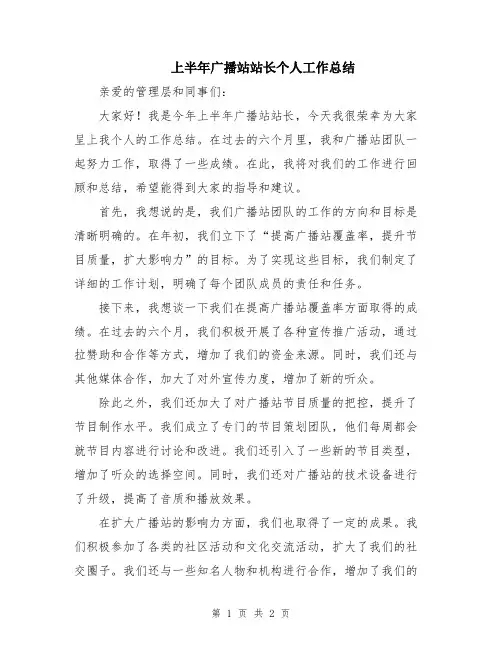 上半年广播站站长个人工作总结

亲爱的管理层和同事们:

大家好！我是今年上半年广播站站长，今天我很荣幸为大家呈上我个人的工作总结。在过去的六个月里，我和广播站团队一起努力工作，取得了一些成绩。在此，我将对我们的工作进行回顾和总结，希望能得到大家的指导和建议。

首先，我想说的是，我们广播站团队的工作的方向和目标是清晰明确的。在年初，我们立下了“提高广播站覆盖率，提升节目质量，扩大影响力”的目标。为了实现这些目标，我们制定了详细的工作计划，明确了每个团队成员的责任和任务。

接下来，我想谈一下我们在提高广播站覆盖率方面取得的成绩。在过去的六个月，我们积极开展了各种宣传推广活动，通过拉赞助和合作等方式，增加了我们的资金来源。同时，我们还与其他媒体合作，加大了对外宣传力度，增加了新的听众。

除此之外，我们还加大了对广播站节目质量的把控，提升了节目制作水平。我们成立了专门的节目策划团队，他们每周都会就节目内容进行讨论和改进。我们还引入了一些新的节目类型，增加了听众的选择空间。同时，我们还对广播站的技术设备进行了升级，提高了音质和播放效果。

在扩大广播站的影响力方面，我们也取得了一定的成果。我们积极参加了各类的社区活动和文化交流活动，扩大了我们的社交圈子。我们还与一些知名人物和机构进行合作，增加了我们的

第 1 页 共 2 页